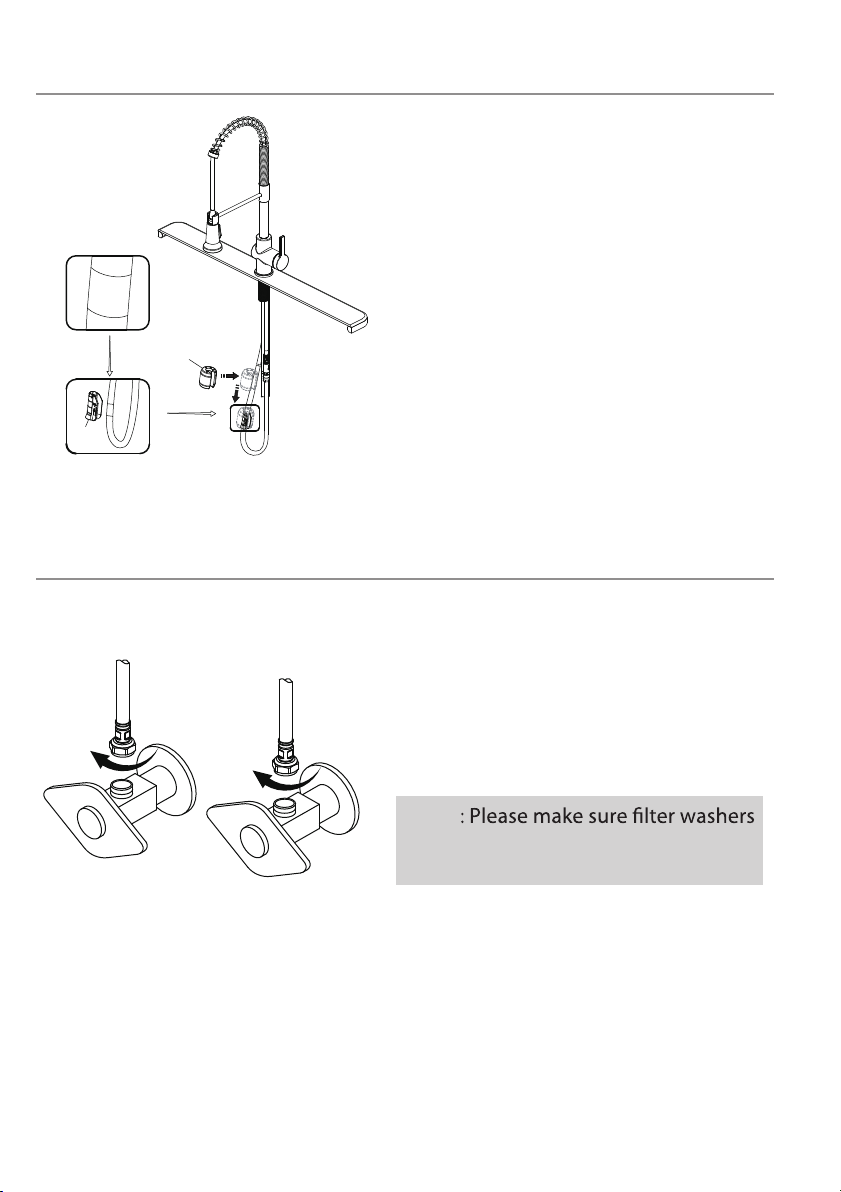 : Please make sure filter washers